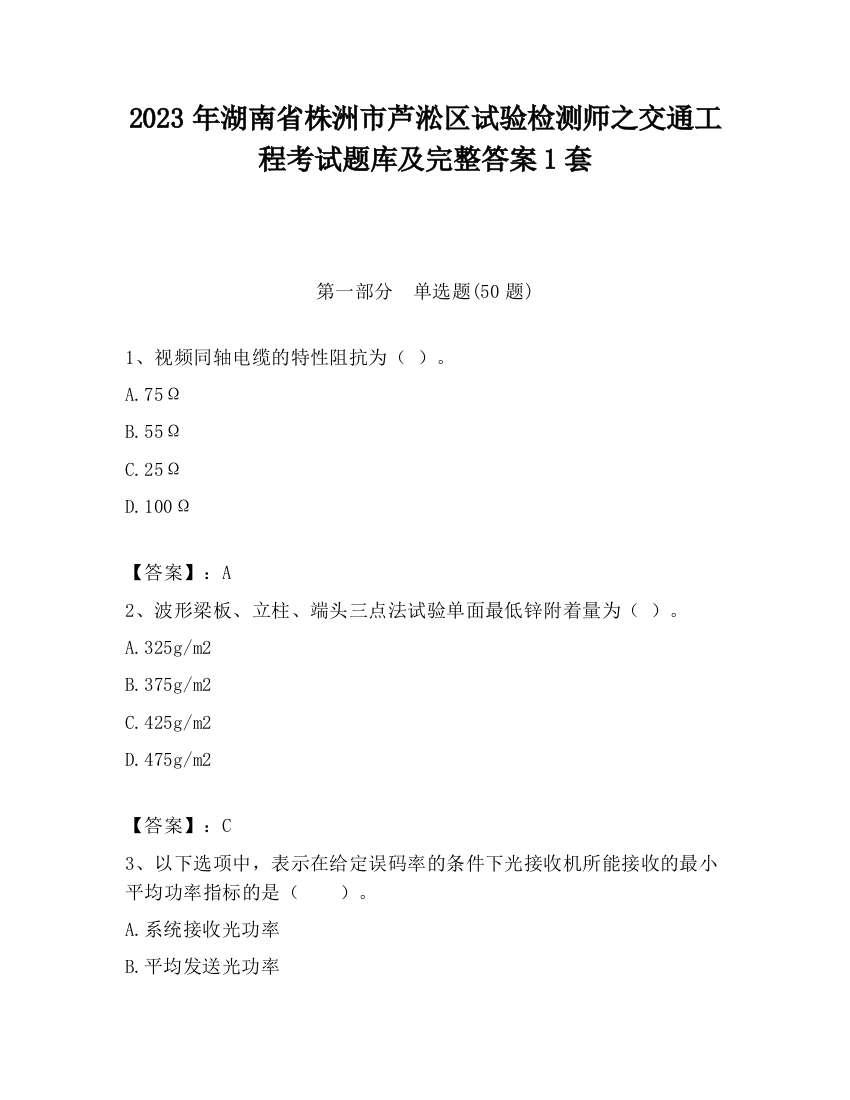 2023 年湖南省株洲市芦淞区试验检测师之交通工程考试题库及完整答案 1 套

第一部分　单选题(50 题)

1、视频同轴电缆的特性阻抗为（ ）。

A.75Ω

B.55Ω

C.25Ω

D.100Ω

【答案】：A

2、波形梁板、立柱、端头三点法试验单面最低锌附着量为（ ）。

A.325g/m2

B.375g/m2

C.425g/m2

D.475g/m2

【答案】：C

3、以下选项中，表示在给定误码率的条件下光接收机所能接收的最小平均功率指标的是（　　）。

A.系统接收光功率

B.平均发送光功率